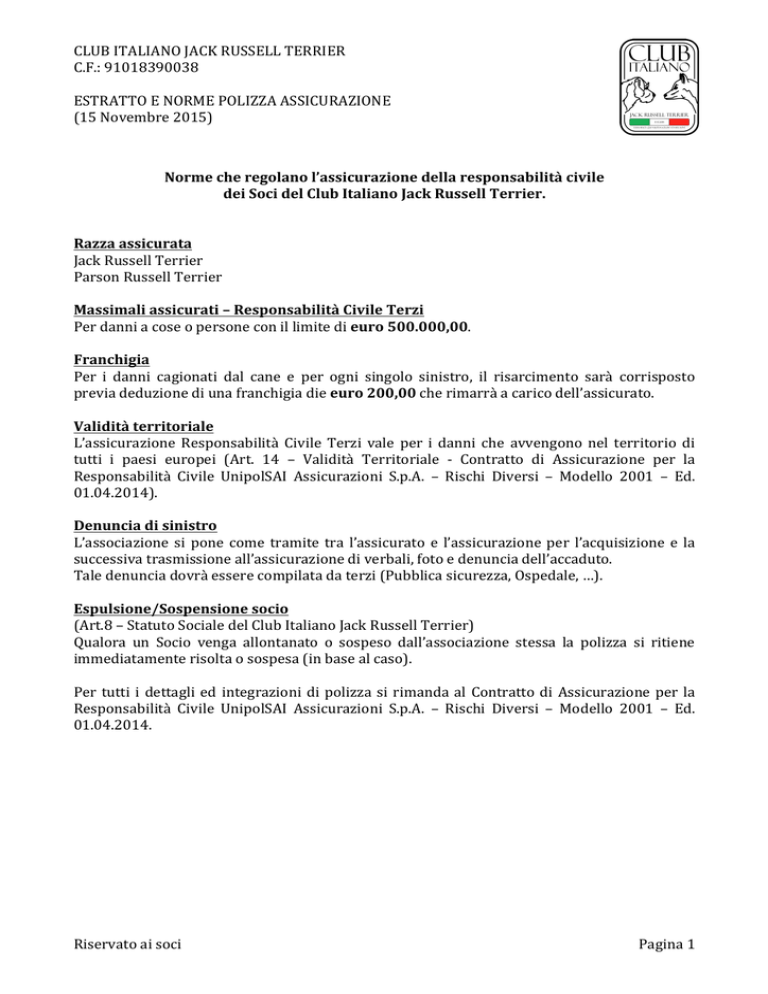 CLUB ITALIANO JACK RUSSELL TERRIER
C.F.: 91018390038

ESTRATTO E NORME POLIZZA ASSICURAZIONE
(15 Novembre 2015)

CLUB ITALIANO
JACK RUSSELL TERRIER

Norme che regolano l'assicurazione della responsabilità civile dei Soci del Club Italiano Jack Russell Terrier.

Razza assicurata
Jack Russell Terrier
Parson Russell Terrier

Massimali assicurati – Responsabilità Civile Terzi
Per danni a cose o persone con il limite di euro 500.000,00.

Franchigia
Per i danni cagionati dal cane e per ogni singolo sinistro, il risarcimento sarà corrisposto previa deduzione di una franchigia die euro 200,00 che rimarrà a carico dell'assicurato.

Validità territoriale
L'assicurazione Responsabilità Civile Terzi vale per i danni che avvengono nel territorio di tutti i paesi europei (Art. 14 – Validità Territoriale - Contratto di Assicurazione per la Responsabilità Civile UnipolSAI Assicurazioni S.p.A. – Rischi Diversi – Modello 2001 – Ed. 01.04.2014).

Denuncia di sinistro
L'associazione si pone come tramite tra l'assicurato e l'assicurazione per l'acquisizione e la successiva trasmissione all'assicurazione di verbali, foto e denuncia dell'accaduto.
Tale denuncia dovrà essere compilata da terzi (Pubblica sicurezza, Ospedale, …).

Espulsione/Sospensione socio
(Art.8 – Statuto Sociale del Club Italiano Jack Russell Terrier)
Qualora un Socio venga allontanato o sospeso dall'associazione stessa la polizza si ritiene immediatamente risolta o sospesa (in base al caso).

Per tutti i dettagli ed integrazioni di polizza si rimanda al Contratto di Assicurazione per la Responsabilità Civile UnipolSAI Assicurazioni S.p.A. – Rischi Diversi – Modello 2001 – Ed. 01.04.2014.

Riservato ai soci
Pagina 1